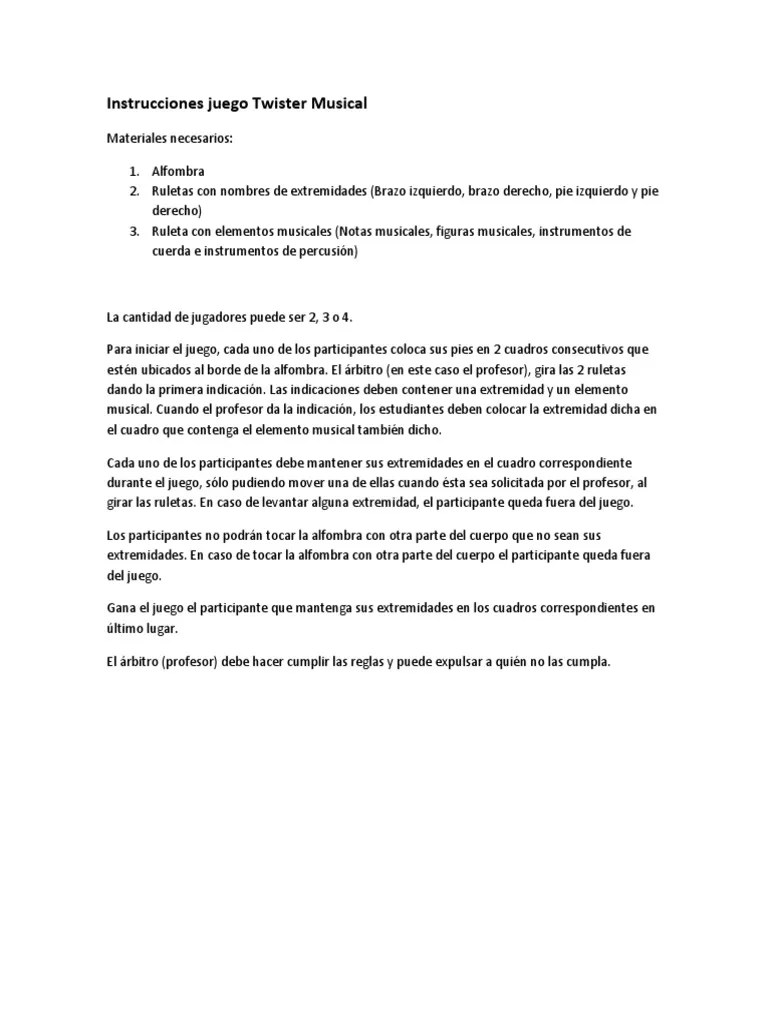 Instrucciones juego Twister Musical

Materiales necesarios:

1. Alfombra
2. Ruletas con nombres de extremidades (Brazo izquierdo, brazo derecho, pie izquierdo y pie derecho)
3. Ruleta con elementos musicales (Notas musicales, figuras musicales, instrumentos de cuerda e instrumentos de percusión)

La cantidad de jugadores puede ser 2, 3 o 4.

Para iniciar el juego, cada uno de los participantes coloca sus pies en 2 cuadros consecutivos que estén ubicados al borde de la alfombra. El árbitro (en este caso el profesor), gira las 2 ruletas dando la primera indicación. Las indicaciones deben contener una extremidad y un elemento musical. Cuando el profesor da la indicación, los estudiantes deben colocar la extremidad dicha en el cuadro que contenga el elemento musical también dicho.

Cada uno de los participantes debe mantener sus extremidades en el cuadro correspondiente durante el juego, sólo pudiendo mover una de ellas cuando ésta sea solicitada por el profesor, al girar las ruletas. En caso de levantar alguna extremidad, el participante queda fuera del juego.

Los participantes no podrán tocar la alfombra con otra parte del cuerpo que no sean sus extremidades. En caso de tocar la alfombra con otra parte del cuerpo el participante queda fuera del juego.

Gana el juego el participante que mantenga sus extremidades en los cuadros correspondientes en último lugar.

El árbitro (profesor) debe hacer cumplir las reglas y puede expulsar a quién no las cumpla.